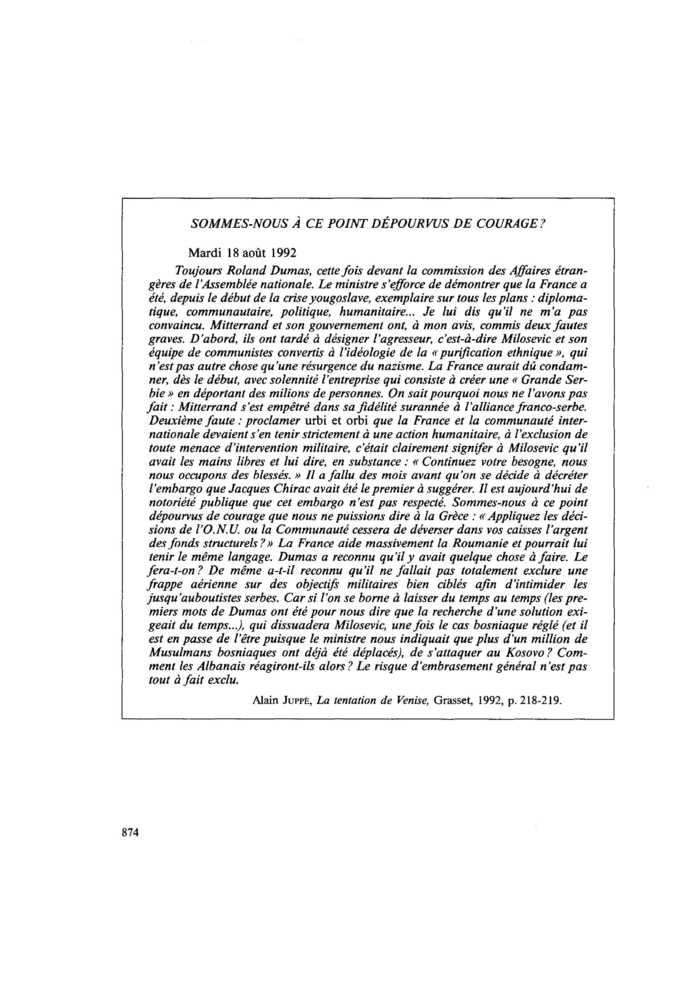 SOMMES-NOUS À CE POINT DÉPOURVUS DE COURAGE ?

Mardi 18 août 1992

Toujours Roland Dumas, cette fois devant la commission des Affaires étrangères de l'Assemblée nationale. Le ministre s'efforce de démontrer que la France a été, depuis le début de la crise yougoslave, exemplaire sur tous les plans : diplomatique, communautaire, politique, humanitaire... Je lui dis qu'il ne m'a pas convaincu. Mitterrand et son gouvernement ont, à mon avis, commis deux fautes graves. D'abord, ils ont tardé à désigner l'agresseur, c'est-à-dire Milosevic et son équipe de communistes convertis à l'idéologie de la « purification ethnique », qui n'est pas autre chose qu'une résurgence du nazisme. La France aurait dû condamner, dès le début, avec solennité l'entreprise qui consiste à créer une « Grande Serbie » en déportant des milions de personnes. On sait pourquoi nous ne l'avons pas fait : Mitterrand s'est empêtré dans sa fidélité surannée à l'alliance franco-serbe. Deuxième faute : proclamer urbi et orbi que la France et la communauté internationale devaient s'en tenir strictement à une action humanitaire, à l'exclusion de toute menace d'intervention militaire, c'était clairement signifer à Milosevic qu'il avait les mains libres et lui dire, en substance : « Continuez votre besogne, nous nous occupons des blessés. » Il a fallu des mois avant qu'on se décide à décréter l'embargo que Jacques Chirac avait été le premier à suggérer. Il est aujourd'hui de notoriété publique que cet embargo n'est pas respecté. Sommes-nous à ce point dépourvus de courage que nous ne puissions dire à la Grèce : « Appliquez les décisions de l'O.N.U. ou la Communauté cessera de déverser dans vos caisses l'argent des fonds structurels ? » La France aide massivement la Roumanie et pourrait lui tenir le même langage. Dumas a reconnu qu'il y avait quelque chose à faire. Le fera-t-on ? De même a-t-il reconnu qu'il ne fallait pas totalement exclure une frappe aérienne sur des objectifs militaires bien ciblés afin d'intimider les jusqu'auboutistes serbes. Car si l'on se borne à laisser du temps au temps (les premiers mots de Dumas ont été pour nous dire que la recherche d'une solution exigeait du temps...), qui dissuadera Milosevic, une fois le cas bosniaque réglé (et il est en passe de l'être puisque le ministre nous indiquait que plus d'un million de Musulmans bosniaques ont déjà été déplacés), de s'attaquer au Kosovo ? Comment les Albanais réagiront-ils alors ? Le risque d'embrasement général n'est pas tout à fait exclu.

Alain JUPPÉ, La tentation de Venise, Grasset, 1992, p. 218-219.

874